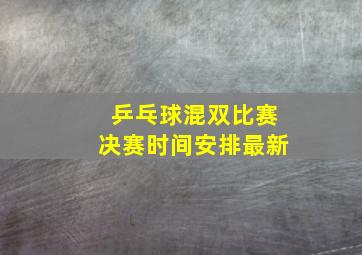 乒乓球混双比赛
决赛时间安排最新